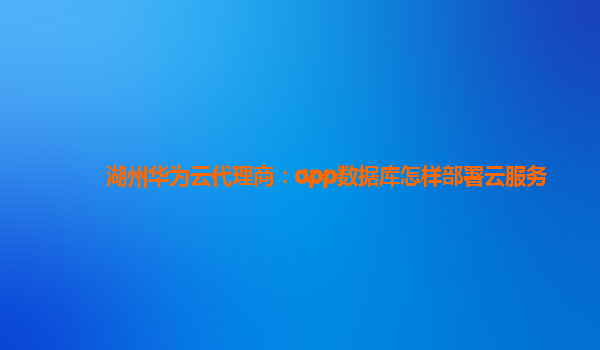 湖州华为云代理商：app数据库怎样部署云服务